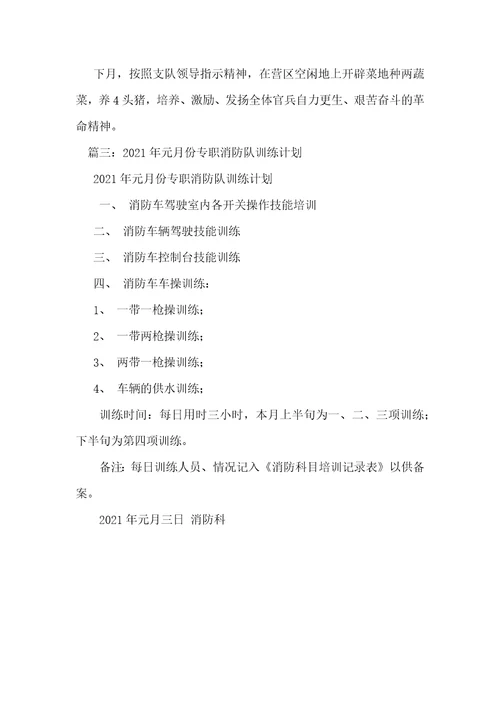 下月，按照支队领导指示精神，在营区空闲地上开辟菜地种两蔬菜，养 4 头猪，培养、激励、发扬全体官兵自力更生、艰苦奋斗的革命精神。

篇三：2021 年元月份专职消防队训练计划

2021 年元月份专职消防队训练计划

一、 消防车驾驶室内各开关操作技能培训

二、 消防车辆驾驶技能训练

三、 消防车控制台技能训练

四、 消防车车操训练：

1、 一带一枪操训练；

2、 一带两枪操训练；

3、 两带一枪操训练；

4、 车辆的供水训练；

训练时间：每日用时三小时，本月上半旬为一、二、三项训练；下半旬为第四项训练。

备注：每日训练人员、情况记入《消防科目培训记录表》以供备案。

2021 年元月三日 消防科